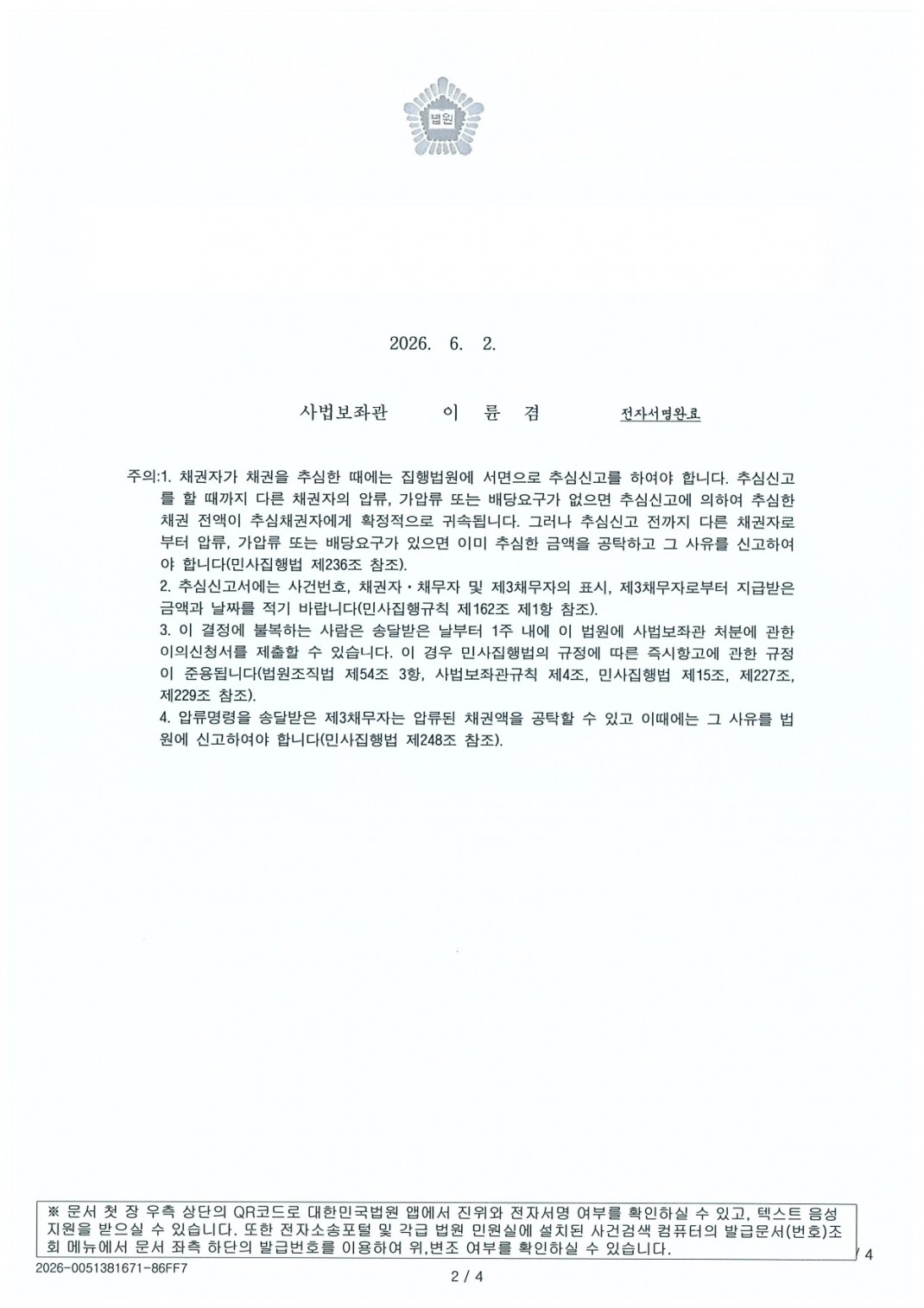 법원

2026. 6. 2.

사법보좌관 이 륜 겸 전자서명완료

주의:1. 채권자가 채권을 추심한 때에는 집행법원에 서면으로 추심신고를 하여야 합니다. 추심신고를 할 때까지 다른 채권자의 압류, 가압류 또는 배당요구가 없으면 추심신고에 의하여 추심한 채권 전액이 추심채권자에게 확정적으로 귀속됩니다. 그러나 추심신고 전까지 다른 채권자로부터 압류, 가압류 또는 배당요구가 있으면 이미 추심한 금액을 공탁하고 그 사유를 신고하여야 합니다(민사집행법 제236조 참조).

2. 추심신고서에는 사건번호, 채권자·채무자 및 제3채무자의 표시, 제3채무자로부터 지급받은 금액과 날짜를 적기 바랍니다(민사집행규칙 제162조 제1항 참조).

3. 이 결정에 불복하는 사람은 송달받은 날부터 1주 내에 이 법원에 사법보좌관 처분에 관한 이의신청서를 제출할 수 있습니다. 이 경우 민사집행법의 규정에 따른 즉시항고에 관한 규정이 준용됩니다(법원조직법 제54조 3항, 사법보좌관규칙 제4조, 민사집행법 제15조, 제227조, 제229조 참조).

4. 압류명령을 송달받은 제3채무자는 압류된 채권액을 공탁할 수 있고 이때에는 그 사유를 법원에 신고하여야 합니다(민사집행법 제248조 참조).

※ 문서 첫 장 우측 상단의 QR코드로 대한민국법원 앱에서 진위와 전자서명 여부를 확인하실 수 있고, 텍스트 음성 지원을 받으실 수 있습니다. 또한 전자소송포털 및 각급 법원 민원실에 설치된 사건검색 컴퓨터의 발급문서(번호)조회 메뉴에서 문서 좌측 하단의 발급번호를 이용하여 위,변조 여부를 확인하실 수 있습니다.

/ 4

2026-0051381671-86FF7

2 / 4